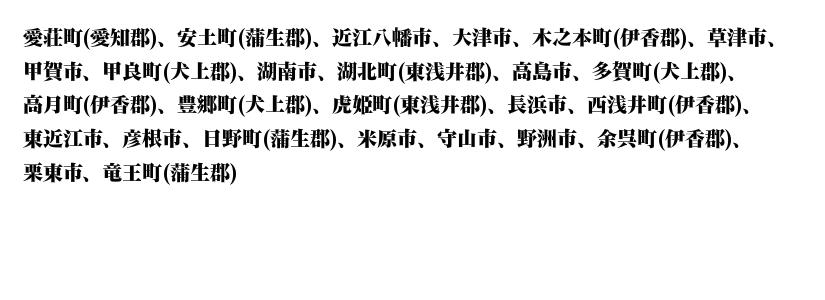 愛荘町(愛知郡)、安土町(蒲生郡)、近江八幡市、大津市、木之本町(伊香郡)、草津市、甲賀市、甲良町(犬上郡)、湖南市、湖北町(東浅井郡)、高島市、多賀町(犬上郡)、高月町(伊香郡)、豊郷町(犬上郡)、虎姫町(東浅井郡)、長浜市、西浅井町(伊香郡)、東近江市、彦根市、日野町(蒲生郡)、米原市、守山市、野洲市、余呉町(伊香郡)、栗東市、竜王町(蒲生郡)